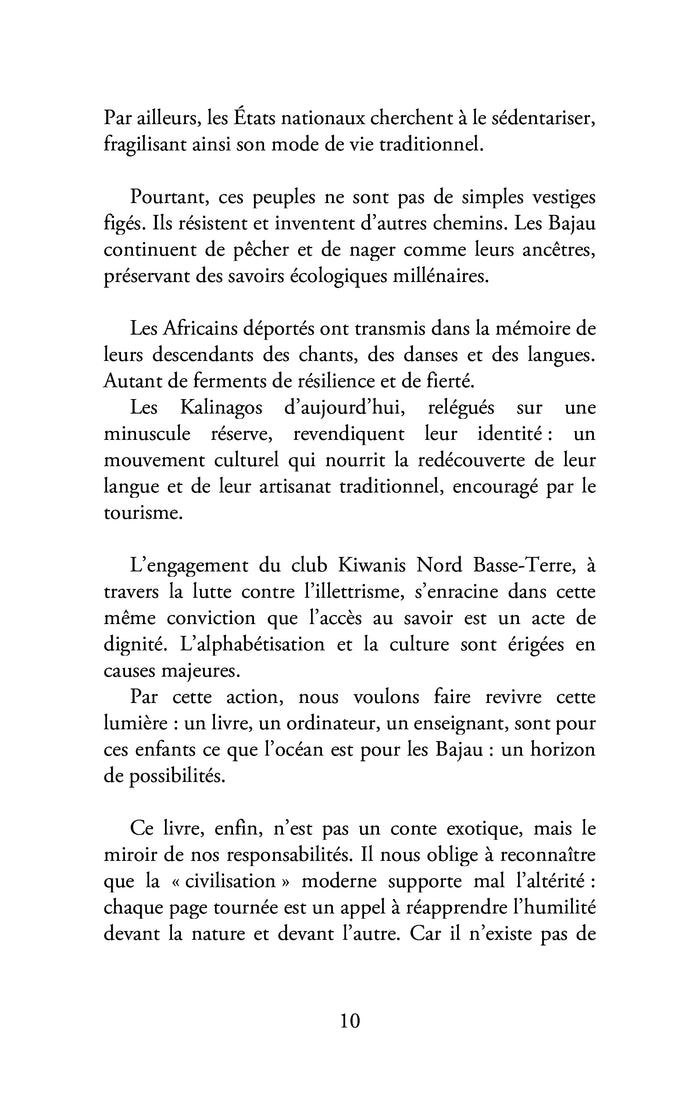 Par ailleurs, les États nationaux cherchent à le sédentariser, fragilisant ainsi son mode de vie traditionnel.

Pourtant, ces peuples ne sont pas de simples vestiges figés. Ils résistent et inventent d'autres chemins. Les Bajau continuent de pêcher et de nager comme leurs ancêtres, préservant des savoirs écologiques millénaires.

Les Africains déportés ont transmis dans la mémoire de leurs descendants des chants, des danses et des langues. Autant de ferments de résilience et de fierté.

Les Kalinagos d'aujourd'hui, relégués sur une minuscule réserve, revendiquent leur identité : un mouvement culturel qui nourrit la redécouverte de leur langue et de leur artisanat traditionnel, encouragé par le tourisme.

L'engagement du club Kiwanis Nord Basse-Terre, à travers la lutte contre l'illettrisme, s'enracine dans cette même conviction que l'accès au savoir est un acte de dignité. L'alphabétisation et la culture sont érigées en causes majeures.

Par cette action, nous voulons faire revivre cette lumière : un livre, un ordinateur, un enseignant, sont pour ces enfants ce que l'océan est pour les Bajau : un horizon de possibilités.

Ce livre, enfin, n'est pas un conte exotique, mais le miroir de nos responsabilités. Il nous oblige à reconnaître que la « civilisation » moderne supporte mal l'altérité : chaque page tournée est un appel à réapprendre l'humilité devant la nature et devant l'autre. Car il n'existe pas de

10